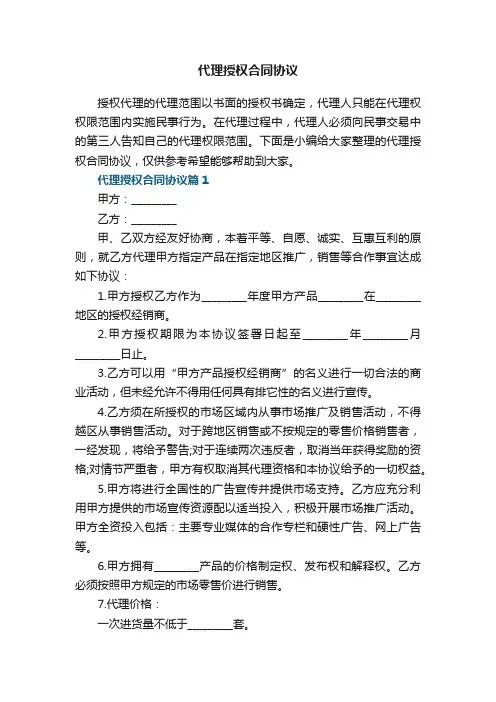 代理授权合同协议

授权代理的代理范围以书面的授权书确定，代理人只能在代理权权限范围内实施民事行为。在代理过程中，代理人必须向民事交易中的第三人告知自己的代理权限范围。下面是小编给大家整理的代理授权合同协议，仅供参考希望能够帮助到大家。

代理授权合同协议篇1

甲方：________

乙方：________

甲、乙双方经友好协商，本着平等、自愿、诚实、互惠互利的原则，就乙方代理甲方指定产品在指定地区推广，销售等合作事宜达成如下协议：

1.甲方授权乙方作为________年度甲方产品________在________地区的授权经销商。

2.甲方授权期限为本协议签署日起至________年________月________日止。

3.乙方可以用“甲方产品授权经销商”的名义进行一切合法的商业活动，但未经允许不得用任何具有排它性的名义进行宣传。

4.乙方须在所授权的市场区域内从事市场推广及销售活动，不得越区从事销售活动。对于跨地区销售或不按规定的零售价格销售者，一经发现，将给予警告;对于连续两次违反者，取消当年获得奖励的资格;对情节严重者，甲方有权取消其代理资格和本协议给予的一切权益。

5.甲方将进行全国性的广告宣传并提供市场支持。乙方应充分利用甲方提供的市场宣传资源配以适当投入，积极开展市场推广活动。甲方全资投入包括：主要专业媒体的合作专栏和硬性广告、网上广告等。

6.甲方拥有________产品的价格制定权、发布权和解释权。乙方必须按照甲方规定的市场零售价进行销售。

7.代理价格：

一次进货量不低于________套。